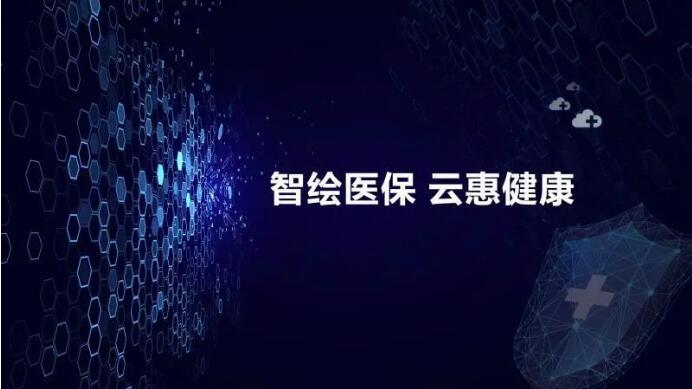 智绘医保 云惠健康